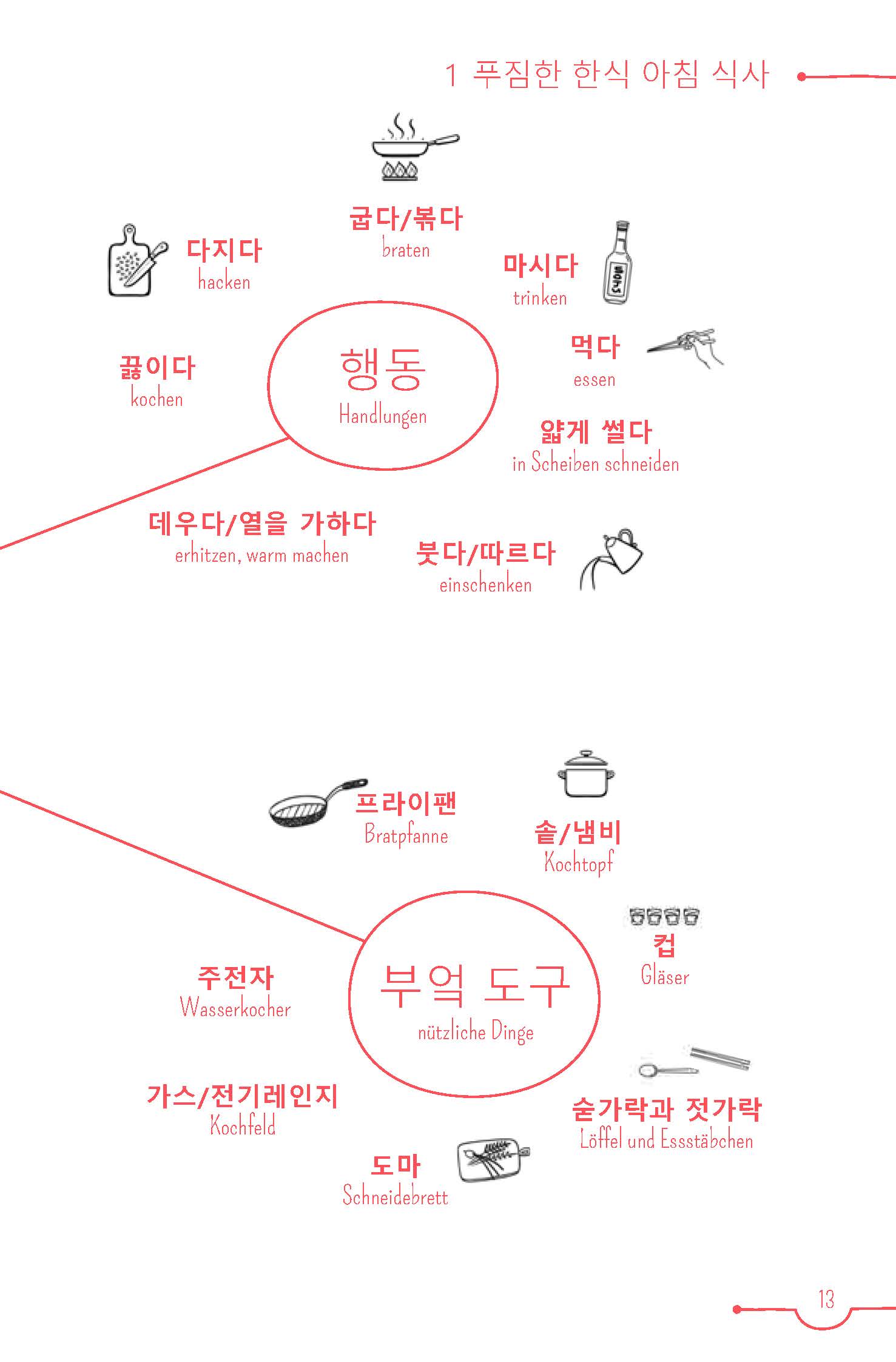 1 푸짐한 한식 아침 식사

굽다/볶다
braten

다지다
hacken

마시다
trinken

끓이다
kochen

행동
Handlungen

먹다
essen

얇게 썰다
in Scheiben schneiden

데우다/열을 가하다
erhitzen, warm machen

붓다/따르다
einschenken

프라이팬
Bratpfanne

솥/냄비
Kochtopf

컵
Gläser

주전자
Wasserkocher

부엌 도구
nützliche Dinge

가스/전기레인지
Kochfeld

숟가락과 젓가락
Löffel und Essstäbchen

도마
Schneidebrett

13